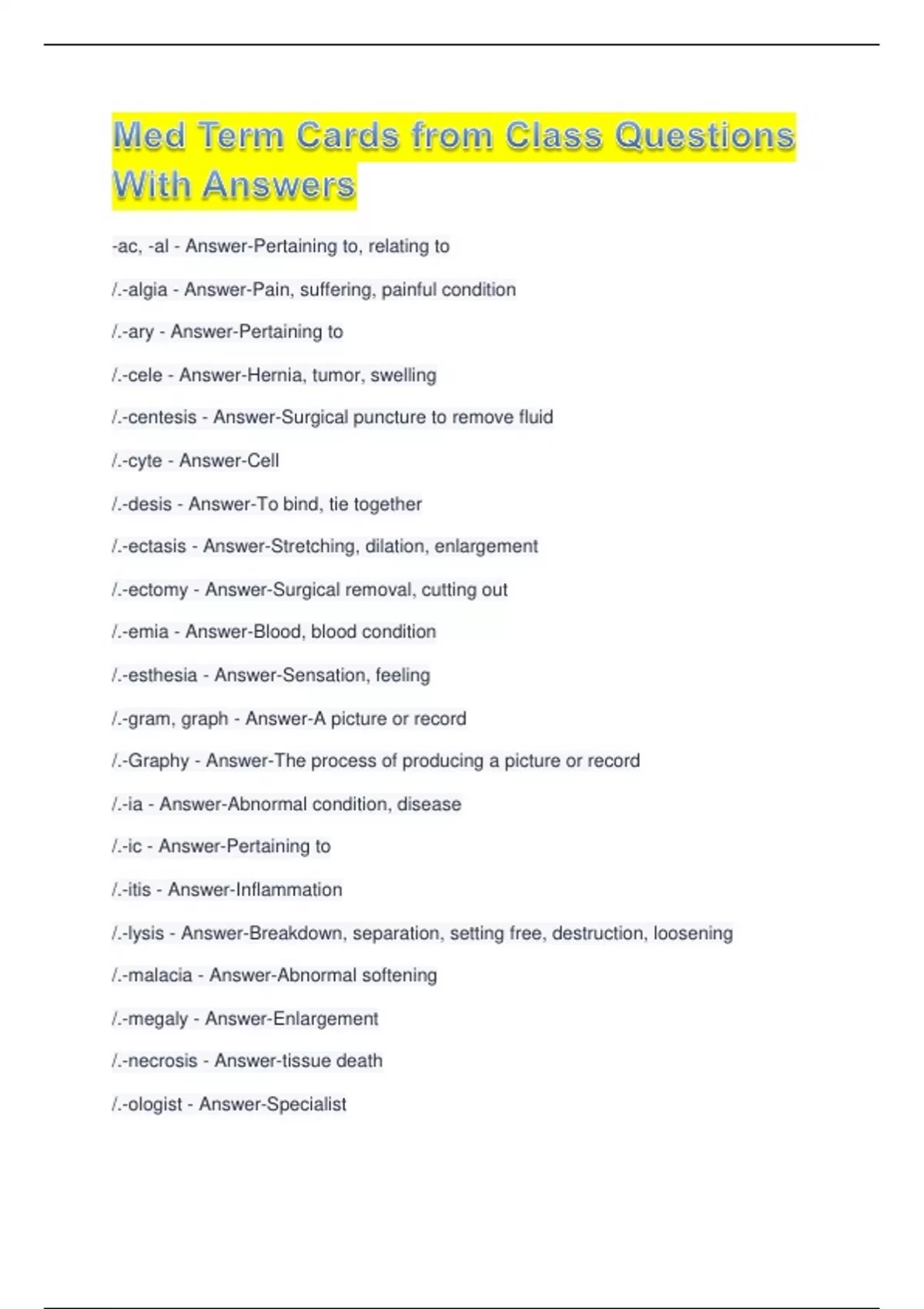 Med Term Cards from Class Questions With Answers

-ac, -al - Answer-Pertaining to, relating to

/.-algia - Answer-Pain, suffering, painful condition

/.-ary - Answer-Pertaining to

/.-cele - Answer-Hernia, tumor, swelling

/.-centesis - Answer-Surgical puncture to remove fluid

/.-cyte - Answer-Cell

/.-desis - Answer-To bind, tie together

/.-ectasis - Answer-Stretching, dilation, enlargement

/.-ectomy - Answer-Surgical removal, cutting out

/.-emia - Answer-Blood, blood condition

/.-esthesia - Answer-Sensation, feeling

/.-gram, graph - Answer-A picture or record

/.-Graphy - Answer-The process of producing a picture or record

/.-ia - Answer-Abnormal condition, disease

/.-ic - Answer-Pertaining to

/.-itis - Answer-Inflammation

/.-lysis - Answer-Breakdown, separation, setting free, destruction, loosening

/.-malacia - Answer-Abnormal softening

/.-megaly - Answer-Enlargement

/.-necrosis - Answer-tissue death

/.-ologist - Answer-Specialist